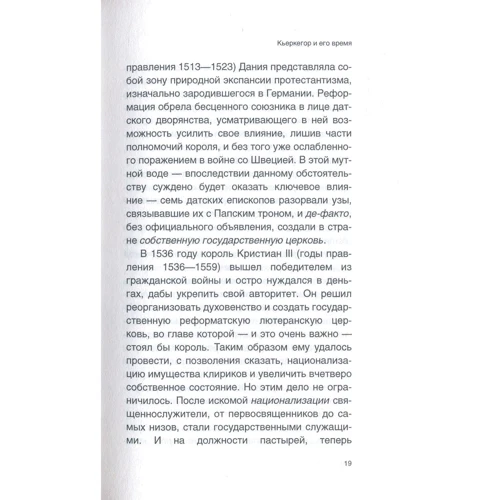 Кьеркегор и его время

правления 1513—1523) Дания представляла собой зону природной экспансии протестантизма, изначально зародившегося в Германии. Реформация обрела бесценного союзника в лице датского дворянства, усматривающего в ней возможность усилить свое влияние, лишив части полномочий короля, и без того уже ослабленного поражением в войне со Швецией. В этой мутной воде — впоследствии данному обстоятельству суждено будет оказать ключевое влияние — семь датских епископов разорвали узы, связывавшие их с Папским троном, и де-факто, без официального объявления, создали в стране собственную государственную церковь.

В 1536 году король Кристиан III (годы правления 1536—1559) вышел победителем из гражданской войны и остро нуждался в деньгах, дабы укрепить свой авторитет. Он решил реорганизовать духовенство и создать государственную реформатскую лютеранскую церковь, во главе которой — и это очень важно — стоял бы король. Таким образом ему удалось провести, с позволения сказать, национализацию имущества клириков и увеличить вчетверо собственное состояние. Но этим дело не ограничилось. После искомой национализации священнослужители, от первосвященников до самых низов, стали государственными служащими. И на должности пастырей, теперь

19